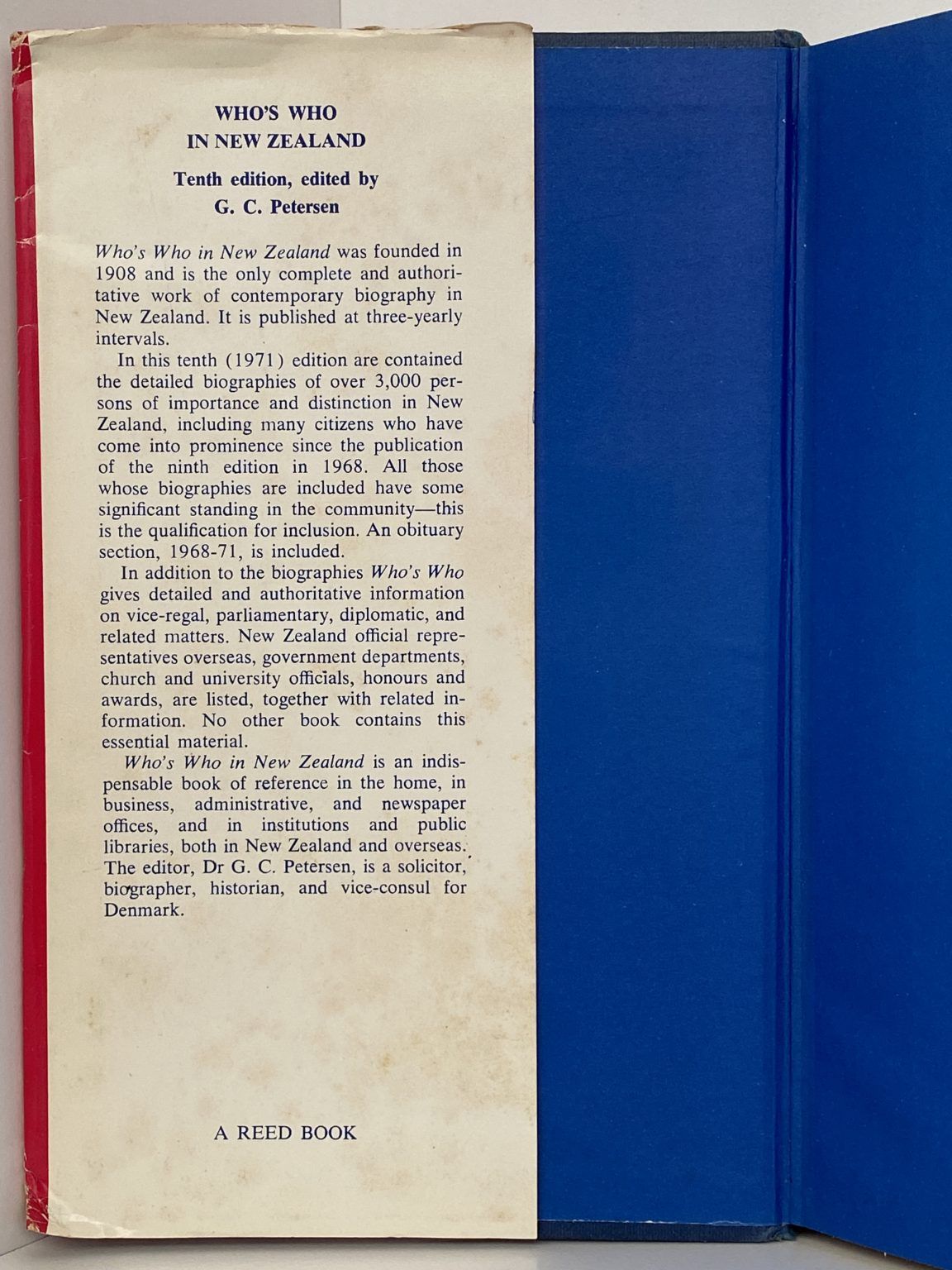 WHO'S WHO
IN NEW ZEALAND

Tenth edition, edited by
G. C. Petersen

Who's Who in New Zealand was founded in 1908 and is the only complete and authoritative work of contemporary biography in New Zealand. It is published at three-yearly intervals.

In this tenth (1971) edition are contained the detailed biographies of over 3,000 persons of importance and distinction in New Zealand, including many citizens who have come into prominence since the publication of the ninth edition in 1968. All those whose biographies are included have some significant standing in the community—this is the qualification for inclusion. An obituary section, 1968-71, is included.

In addition to the biographies Who's Who gives detailed and authoritative information on vice-regal, parliamentary, diplomatic, and related matters. New Zealand official representatives overseas, government departments, church and university officials, honours and awards, are listed, together with related information. No other book contains this essential material.

Who's Who in New Zealand is an indispensable book of reference in the home, in business, administrative, and newspaper offices, and in institutions and public libraries, both in New Zealand and overseas. The editor, Dr G. C. Petersen, is a solicitor, biographer, historian, and vice-consul for Denmark.

A REED BOOK